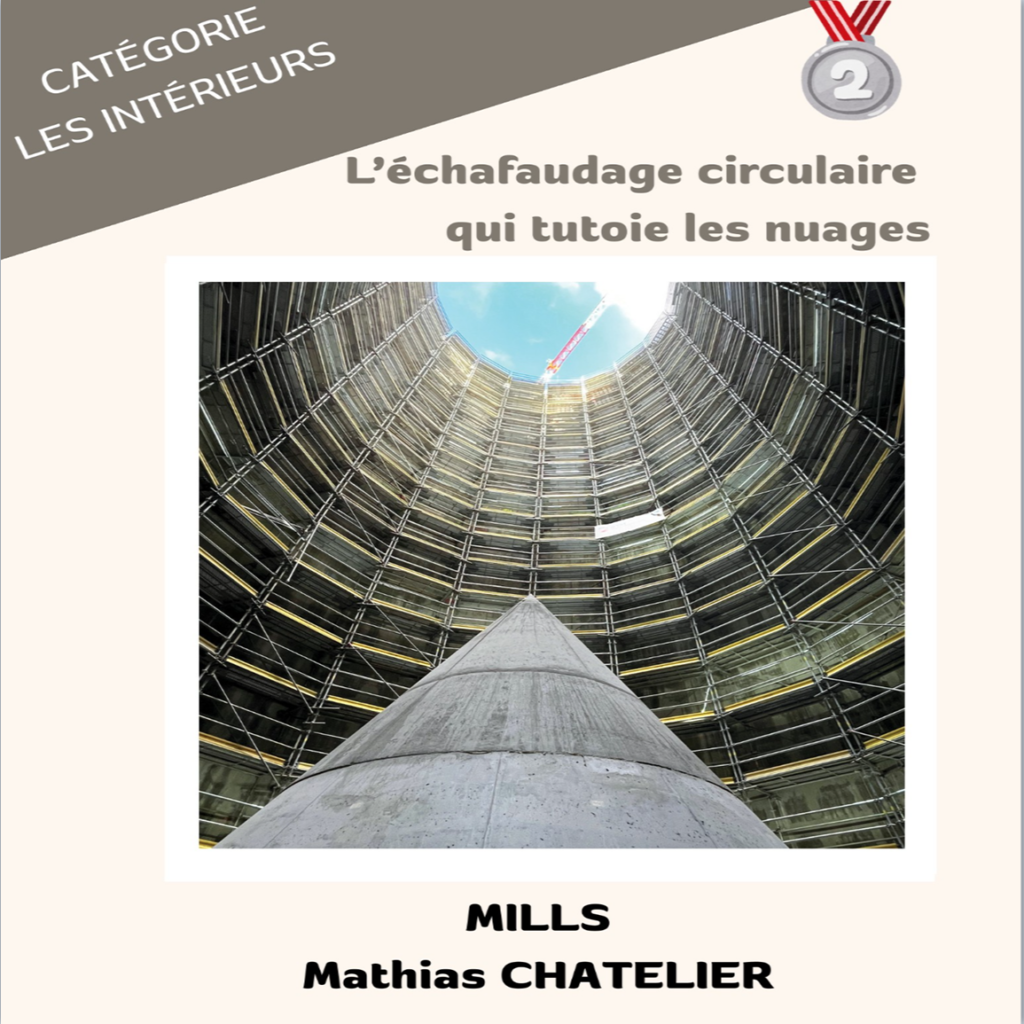 CATÉGORIE
LES INTÉRIEURS

2

L'échafaudage circulaire qui tutoie les nuages

MILLS
Mathias CHATELIER